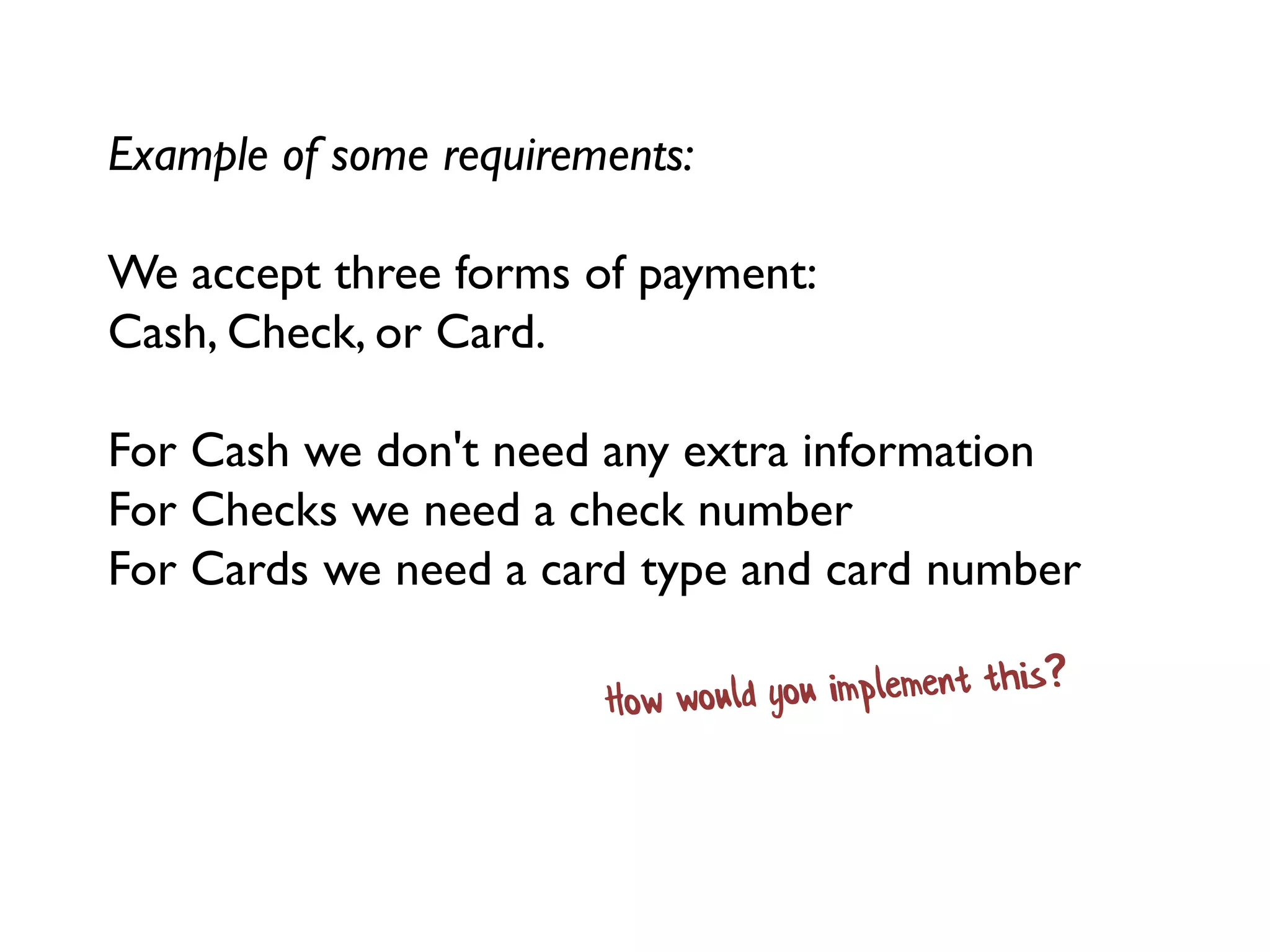 Example of some requirements:

We accept three forms of payment:
Cash, Check, or Card.

For Cash we don't need any extra information
For Checks we need a check number
For Cards we need a card type and card number

How would you implement this?